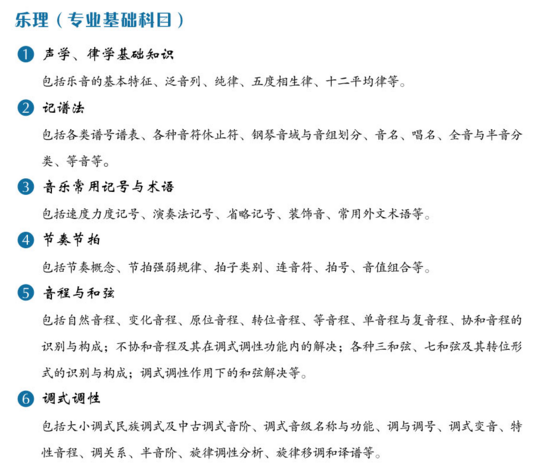 乐理（专业基础科目）

1 声学、律学基础知识

包括乐音的基本特征、泛音列、纯律、五度相生律、十二平均律等。

2 记谱法

包括各类谱号谱表、各种音符休止符、钢琴音域与音组划分、音名、唱名、全音与半音分类、等音等。

3 音乐常用记号与术语

包括速度力度记号、演奏法记号、省略记号、装饰音、常用外文术语等。

4 节奏节拍

包括节奏概念、节拍强弱规律、拍子类别、连音符、拍号、音值组合等。

5 音程与和弦

包括自然音程、变化音程、原位音程、转位音程、等音程、单音程与复音程、协和音程的识别与构成；不协和音程及其在调式调性功能内的解决；各种三和弦、七和弦及其转位形式的识别与构成；调式调性作用下的和弦解决等。

6 调式调性

包括大小调式民族调式及中古调式音阶、调式音级名称与功能、调与调号、调式变音、特性音程、调关系、半音阶、旋律调性分析、旋律移调和译谱等。